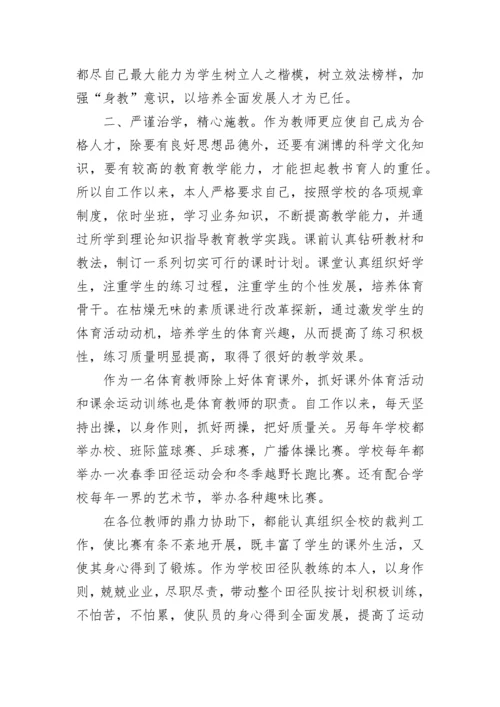 都尽自己最大能力为学生树立人之楷模，树立效法榜样，加强“身教”意识，以培养全面发展人才为已任。

二、严谨治学，精心施教。作为教师更应使自己成为合格人才，除要有良好思想品德外，还要有渊博的科学文化知识，要有较高的教育教学能力，才能担起教书育人的重任。所以自工作以来，本人严格要求自己，按照学校的各项规章制度，依时坐班，学习业务知识，不断提高教学能力，并通过所学到理论知识指导教育教学实践。课前认真钻研教材和教法，制订一系列切实可行的课时计划。课堂认真组织好学生，注重学生的练习过程，注重学生的个性发展，培养体育骨干。在枯燥无味的素质课进行改革探新，通过激发学生的体育活动动机，培养学生的体育兴趣，从而提高了练习积极性，练习质量明显提高，取得了很好的教学效果。

作为一名体育教师除上好体育课外，抓好课外体育活动和课余运动训练也是体育教师的职责。自工作以来，每天坚持出操，以身作则，抓好两操，把好质量关。另每年学校都举办校、班际篮球赛、乒球赛，广播体操比赛。学校每年都举办一次春季田径运动会和冬季越野长跑比赛。还有配合学校每年一界的艺术节，举办各种趣味比赛。

在各位教师的鼎力协助下，都能认真组织全校的裁判工作，使比赛有条不紊地开展，既丰富了学生的课外生活，又使其身心得到了锻炼。作为学校田径队教练的本人，以身作则，兢兢业业，尽职尽责，带动整个田径队按计划积极训练，不怕苦，不怕累，使队员的身心得到全面发展，提高了运动